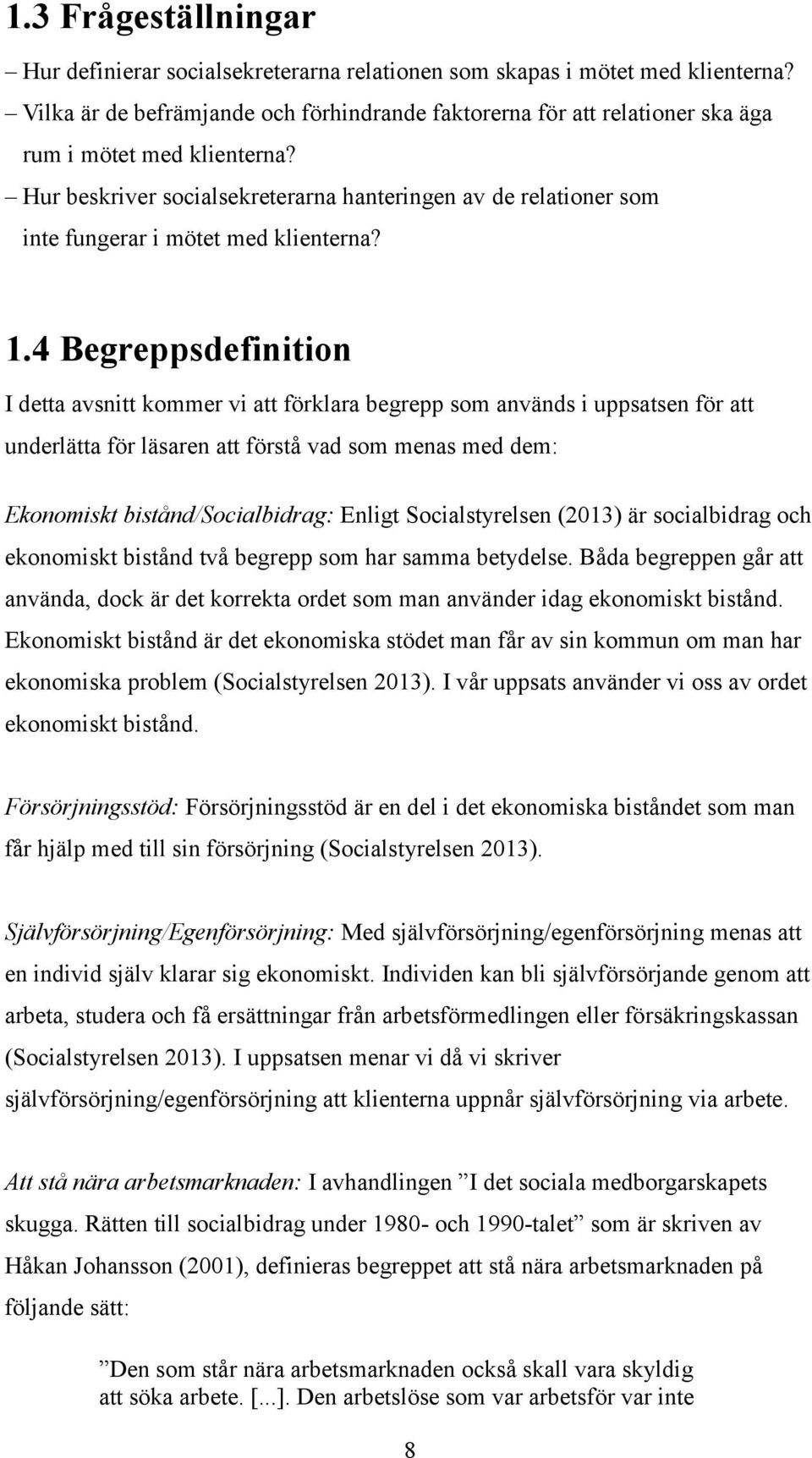 1.3 Frågeställningar

– Hur definierar socialsekreterarna relationen som skapas i mötet med klienterna?
– Vilka är de befrämjande och förhindrande faktorerna för att relationer ska äga rum i mötet med klienterna?
– Hur beskriver socialsekreterarna hanteringen av de relationer som inte fungerar i mötet med klienterna?

1.4 Begreppsdefinition

I detta avsnitt kommer vi att förklara begrepp som används i uppsatsen för att underlätta för läsaren att förstå vad som menas med dem:

Ekonomiskt bistånd/Socialbidrag: Enligt Socialstyrelsen (2013) är socialbidrag och ekonomiskt bistånd två begrepp som har samma betydelse. Båda begreppen går att använda, dock är det korrekta ordet som man använder idag ekonomiskt bistånd. Ekonomiskt bistånd är det ekonomiska stödet man får av sin kommun om man har ekonomiska problem (Socialstyrelsen 2013). I vår uppsats använder vi oss av ordet ekonomiskt bistånd.

Försörjningsstöd: Försörjningsstöd är en del i det ekonomiska biståndet som man får hjälp med till sin försörjning (Socialstyrelsen 2013).

Självförsörjning/Egenförsörjning: Med självförsörjning/egenförsörjning menas att en individ själv klarar sig ekonomiskt. Individen kan bli självförsörjande genom att arbeta, studera och få ersättningar från arbetsförmedlingen eller försäkringskassan (Socialstyrelsen 2013). I uppsatsen menar vi då vi skriver självförsörjning/egenförsörjning att klienterna uppnår självförsörjning via arbete.

Att stå nära arbetsmarknaden: I avhandlingen ”I det sociala medborgarskapets skugga. Rätten till socialbidrag under 1980- och 1990-talet” som är skriven av Håkan Johansson (2001), definieras begreppet att stå nära arbetsmarknaden på följande sätt:

”Den som står nära arbetsmarknaden också skall vara skyldig att söka arbete. [...]. Den arbetslöse som var arbetsför var inte

8